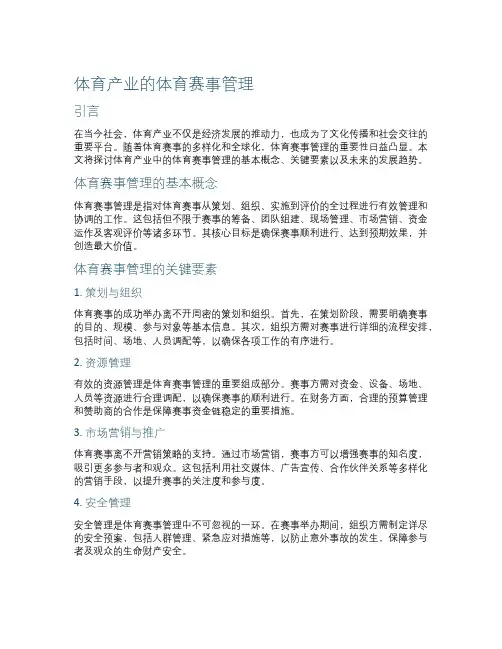 体育产业的体育赛事管理

引言

在当今社会，体育产业不仅是经济发展的推动力，也成为了文化传播和社会交往的重要平台。随着体育赛事的多样化和全球化，体育赛事管理的重要性日益凸显。本文将探讨体育产业中的体育赛事管理的基本概念、关键要素以及未来的发展趋势。

体育赛事管理的基本概念

体育赛事管理是指对体育赛事从策划、组织、实施到评价的全过程进行有效管理和协调的工作。这包括但不限于赛事的筹备、团队组建、现场管理、市场营销、资金运作及客观评价等诸多环节。其核心目标是确保赛事顺利进行、达到预期效果，并创造最大价值。

体育赛事管理的关键要素

1. 策划与组织

体育赛事的成功举办离不开周密的策划和组织。首先，在策划阶段，需要明确赛事的目的、规模、参与对象等基本信息。其次，组织方需对赛事进行详细的流程安排，包括时间、场地、人员调配等，以确保各项工作的有序进行。

2. 资源管理

有效的资源管理是体育赛事管理的重要组成部分。赛事方需对资金、设备、场地、人员等资源进行合理调配，以确保赛事的顺利进行。在财务方面，合理的预算管理和赞助商的合作是保障赛事资金链稳定的重要措施。

3. 市场营销与推广

体育赛事离不开营销策略的支持。通过市场营销，赛事方可以增强赛事的知名度，吸引更多参与者和观众。这包括利用社交媒体、广告宣传、合作伙伴关系等多样化的营销手段，以提升赛事的关注度和参与度。

4. 安全管理

安全管理是体育赛事管理中不可忽视的一环。在赛事举办期间，组织方需制定详尽的安全预案，包括人群管理、紧急应对措施等，以防止意外事故的发生，保障参与者及观众的生命财产安全。